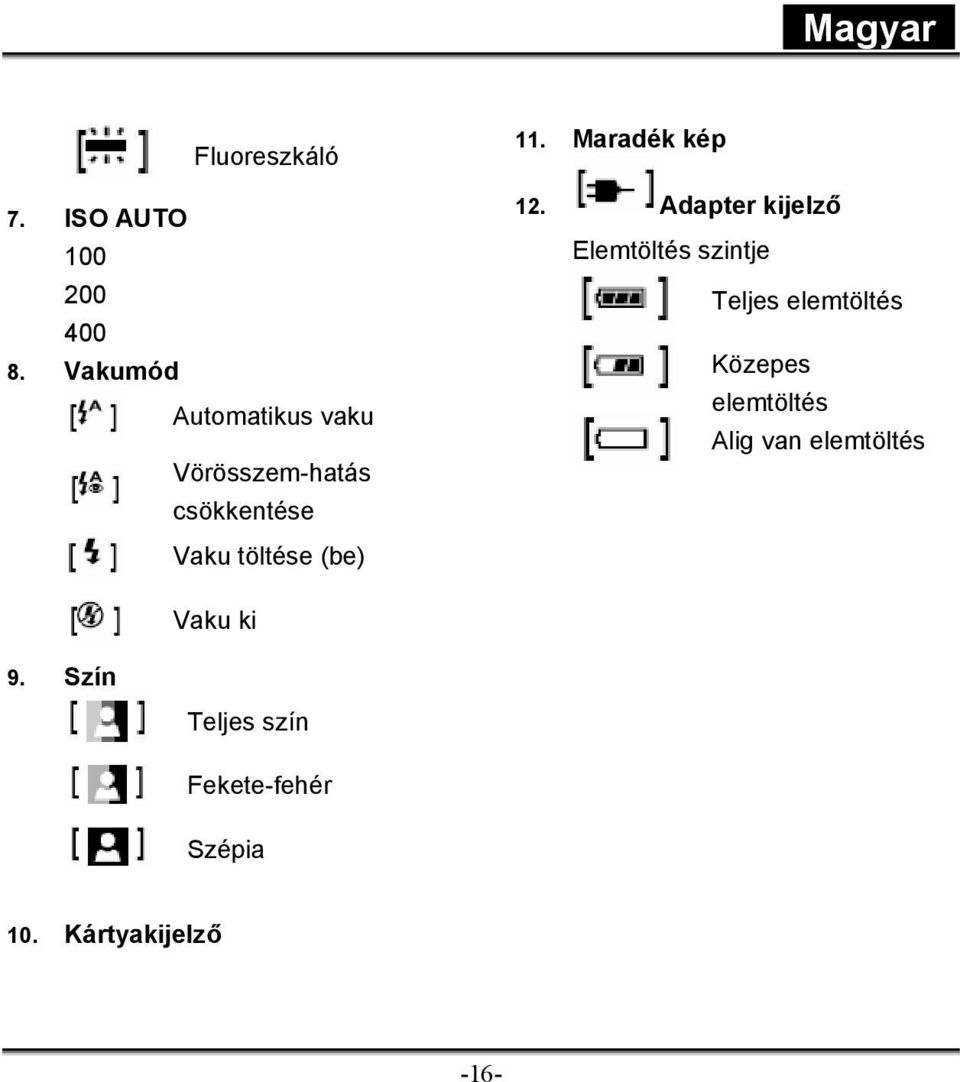 Magyar

Fluoreszkáló

7. ISO AUTO
100
200
400

8. Vakumód

Automatikus vaku

Vörösszem-hatás csökkentése

Vaku töltése (be)

Vaku ki

9. Szín

Teljes szín

Fekete-fehér

Szépia

10. Kártyakijelző

11. Maradék kép

12. Adapter kijelző

Elemtöltés szintje

Teljes elemtöltés

Közepes elemtöltés

Alig van elemtöltés

-16-